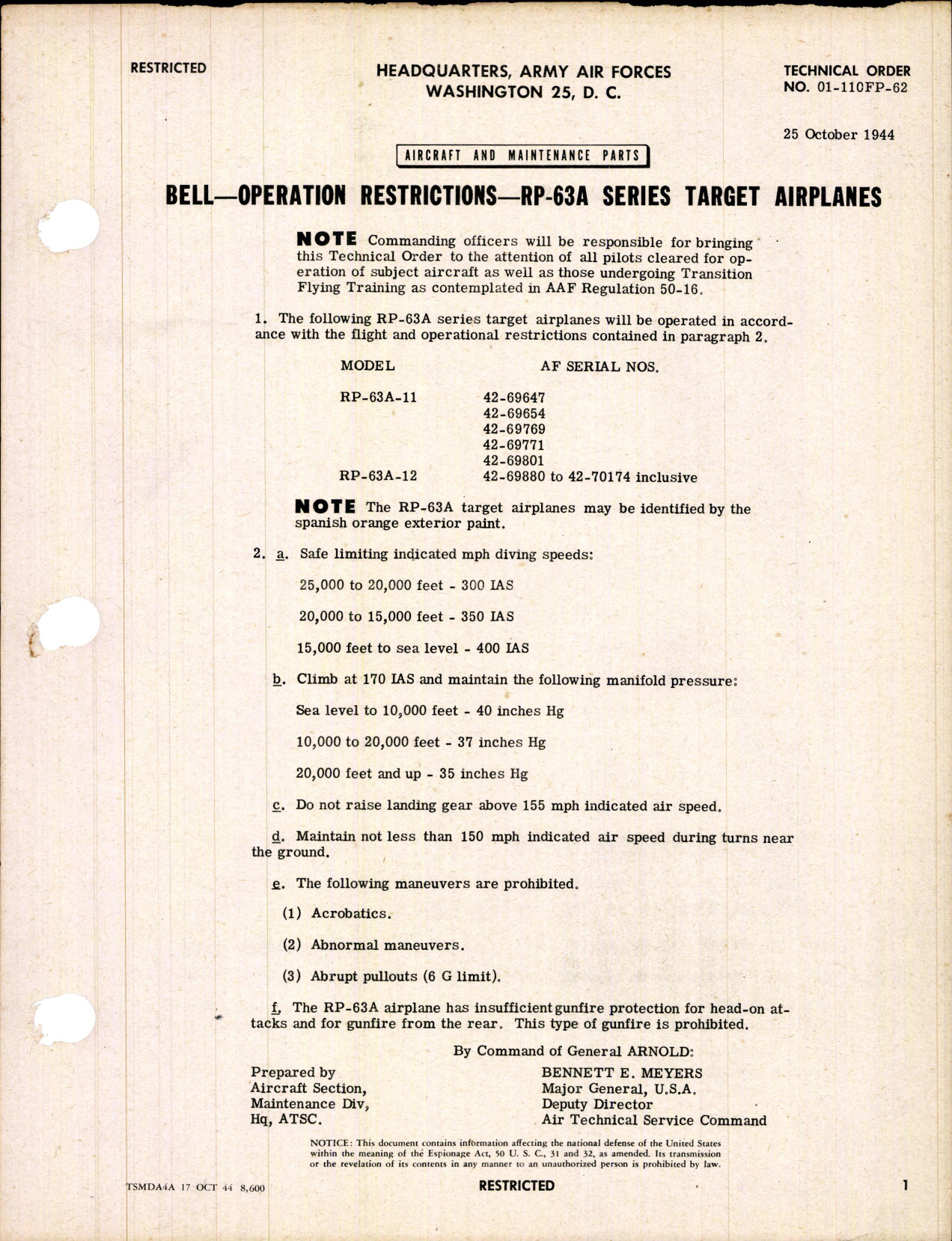 RESTRICTED

HEADQUARTERS, ARMY AIR FORCES
WASHINGTON 25, D. C.

TECHNICAL ORDER
NO. 01-110FP-62

25 October 1944

AIRCRAFT AND MAINTENANCE PARTS

BELL—OPERATION RESTRICTIONS—RP-63A SERIES TARGET AIRPLANES

NOTE Commanding officers will be responsible for bringing this Technical Order to the attention of all pilots cleared for operation of subject aircraft as well as those undergoing Transition Flying Training as contemplated in AAF Regulation 50-16.

1. The following RP-63A series target airplanes will be operated in accordance with the flight and operational restrictions contained in paragraph 2.

| MODEL | AF SERIAL NOS. |
|---|---|
| RP-63A-11 | 42-69647 |
| | 42-69654 |
| | 42-69769 |
| | 42-69771 |
| | 42-69801 |
| RP-63A-12 | 42-69880 to 42-70174 inclusive |

NOTE The RP-63A target airplanes may be identified by the spanish orange exterior paint.

2. a. Safe limiting indicated mph diving speeds:

25,000 to 20,000 feet - 300 IAS

20,000 to 15,000 feet - 350 IAS

15,000 feet to sea level - 400 IAS

b. Climb at 170 IAS and maintain the following manifold pressure:

Sea level to 10,000 feet - 40 inches Hg

10,000 to 20,000 feet - 37 inches Hg

20,000 feet and up - 35 inches Hg

c. Do not raise landing gear above 155 mph indicated air speed.

d. Maintain not less than 150 mph indicated air speed during turns near the ground.

e. The following maneuvers are prohibited.

(1) Acrobatics.

(2) Abnormal maneuvers.

(3) Abrupt pullouts (6 G limit).

f. The RP-63A airplane has insufficient gunfire protection for head-on attacks and for gunfire from the rear. This type of gunfire is prohibited.

By Command of General ARNOLD:

Prepared by
Aircraft Section,
Maintenance Div,
Hq, ATSC.

BENNETT E. MEYERS
Major General, U.S.A.
Deputy Director
Air Technical Service Command

NOTICE: This document contains information affecting the national defense of the United States within the meaning of the Espionage Act, 50 U. S. C., 31 and 32, as amended. Its transmission or the revelation of its contents in any manner to an unauthorized person is prohibited by law.

TSMDA4A 17 OCT 44 8,600

RESTRICTED

1